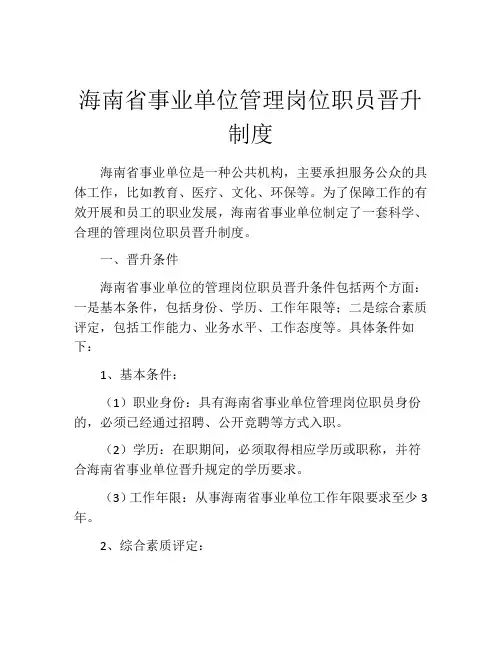 海南省事业单位管理岗位职员晋升制度

海南省事业单位是一种公共机构，主要承担服务公众的具体工作，比如教育、医疗、文化、环保等。为了保障工作的有效开展和员工的职业发展，海南省事业单位制定了一套科学、合理的管理岗位职员晋升制度。

一、晋升条件

海南省事业单位的管理岗位职员晋升条件包括两个方面：一是基本条件，包括身份、学历、工作年限等；二是综合素质评定，包括工作能力、业务水平、工作态度等。具体条件如下：

1、基本条件：

（1）职业身份：具有海南省事业单位管理岗位职员身份的，必须已经通过招聘、公开竞聘等方式入职。

（2）学历：在职期间，必须取得相应学历或职称，并符合海南省事业单位晋升规定的学历要求。

（3）工作年限：从事海南省事业单位工作年限要求至少3年。

2、综合素质评定：